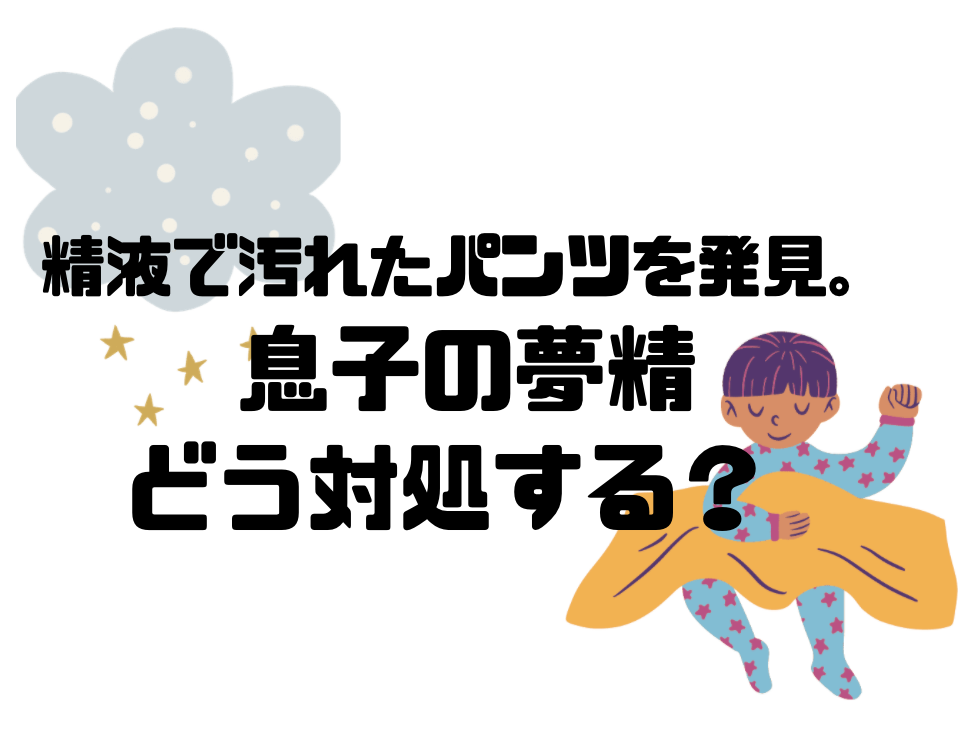 精液で汚れたパンツを発見。

息子の夢精

どう対処する？